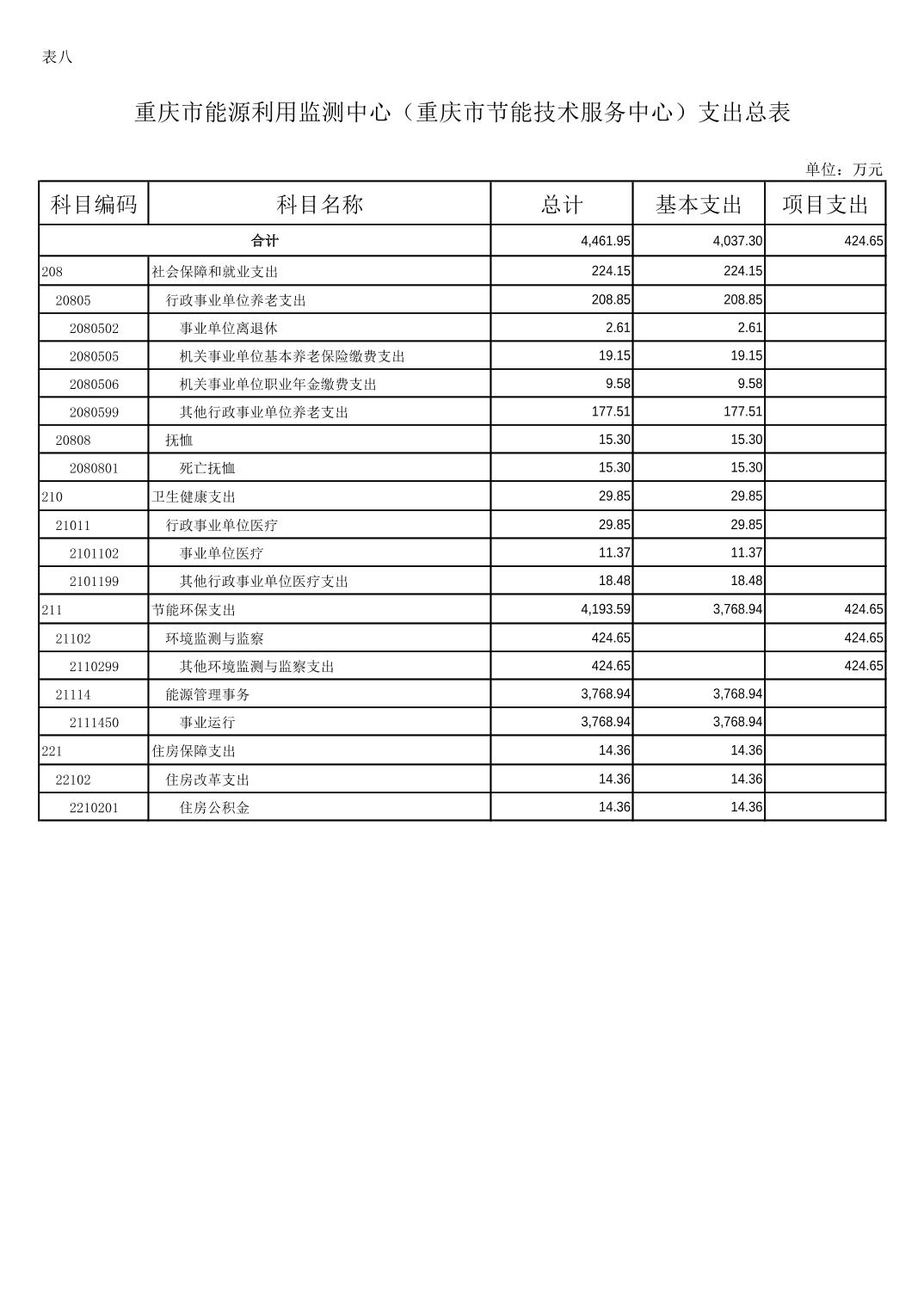 表八

重庆市能源利用监测中心（重庆市节能技术服务中心）支出总表

单位：万元

| 科目编码 | 科目名称 | 总计 | 基本支出 | 项目支出 |
|---|---|---|---|---|
| 合计 | | 4,461.95 | 4,037.30 | 424.65 |
| 208 | 社会保障和就业支出 | 224.15 | 224.15 | |
| 20805 | 行政事业单位养老支出 | 208.85 | 208.85 | |
| 2080502 | 事业单位离退休 | 2.61 | 2.61 | |
| 2080505 | 机关事业单位基本养老保险缴费支出 | 19.15 | 19.15 | |
| 2080506 | 机关事业单位职业年金缴费支出 | 9.58 | 9.58 | |
| 2080599 | 其他行政事业单位养老支出 | 177.51 | 177.51 | |
| 20808 | 抚恤 | 15.30 | 15.30 | |
| 2080801 | 死亡抚恤 | 15.30 | 15.30 | |
| 210 | 卫生健康支出 | 29.85 | 29.85 | |
| 21011 | 行政事业单位医疗 | 29.85 | 29.85 | |
| 2101102 | 事业单位医疗 | 11.37 | 11.37 | |
| 2101199 | 其他行政事业单位医疗支出 | 18.48 | 18.48 | |
| 211 | 节能环保支出 | 4,193.59 | 3,768.94 | 424.65 |
| 21102 | 环境监测与监察 | 424.65 | | 424.65 |
| 2110299 | 其他环境监测与监察支出 | 424.65 | | 424.65 |
| 21114 | 能源管理事务 | 3,768.94 | 3,768.94 | |
| 2111450 | 事业运行 | 3,768.94 | 3,768.94 | |
| 221 | 住房保障支出 | 14.36 | 14.36 | |
| 22102 | 住房改革支出 | 14.36 | 14.36 | |
| 2210201 | 住房公积金 | 14.36 | 14.36 | |